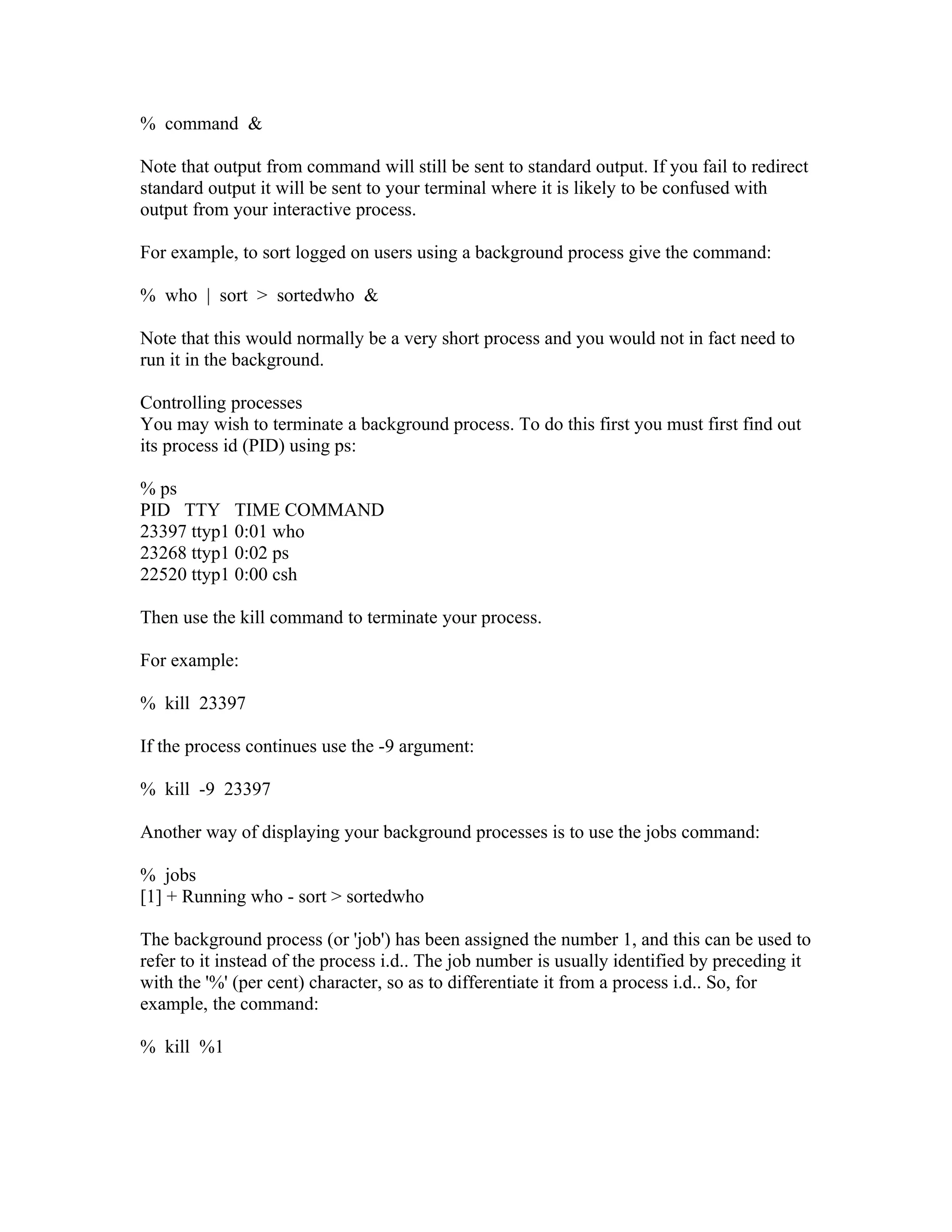 % command &

Note that output from command will still be sent to standard output. If you fail to redirect standard output it will be sent to your terminal where it is likely to be confused with output from your interactive process.

For example, to sort logged on users using a background process give the command:

% who | sort > sortedwho &

Note that this would normally be a very short process and you would not in fact need to run it in the background.

Controlling processes
You may wish to terminate a background process. To do this first you must first find out its process id (PID) using ps:

% ps
PID TTY TIME COMMAND
23397 ttyp1 0:01 who
23268 ttyp1 0:02 ps
22520 ttyp1 0:00 csh

Then use the kill command to terminate your process.

For example:

% kill 23397

If the process continues use the -9 argument:

% kill -9 23397

Another way of displaying your background processes is to use the jobs command:

% jobs
[1] + Running who - sort > sortedwho

The background process (or 'job') has been assigned the number 1, and this can be used to refer to it instead of the process i.d.. The job number is usually identified by preceding it with the '%' (per cent) character, so as to differentiate it from a process i.d.. So, for example, the command:

% kill %1